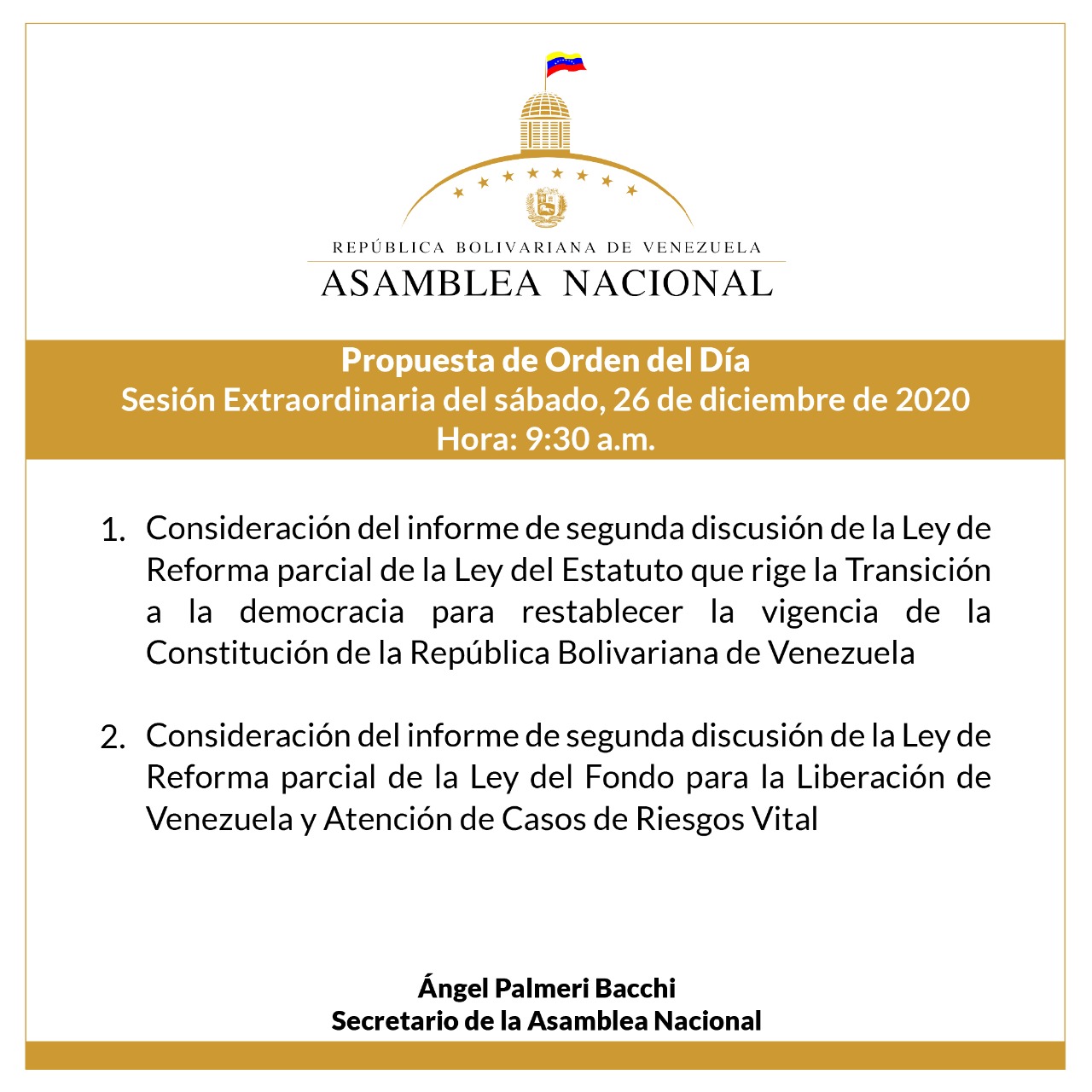 REPÚBLICA BOLIVARIANA DE VENEZUELA
ASAMBLEA NACIONAL

Propuesta de Orden del Día
Sesión Extraordinaria del sábado, 26 de diciembre de 2020
Hora: 9:30 a.m.

1. Consideración del informe de segunda discusión de la Ley de Reforma parcial de la Ley del Estatuto que rige la Transición a la democracia para restablecer la vigencia de la Constitución de la República Bolivariana de Venezuela

2. Consideración del informe de segunda discusión de la Ley de Reforma parcial de la Ley del Fondo para la Liberación de Venezuela y Atención de Casos de Riesgos Vital

Ángel Palmeri Bacchi
Secretario de la Asamblea Nacional